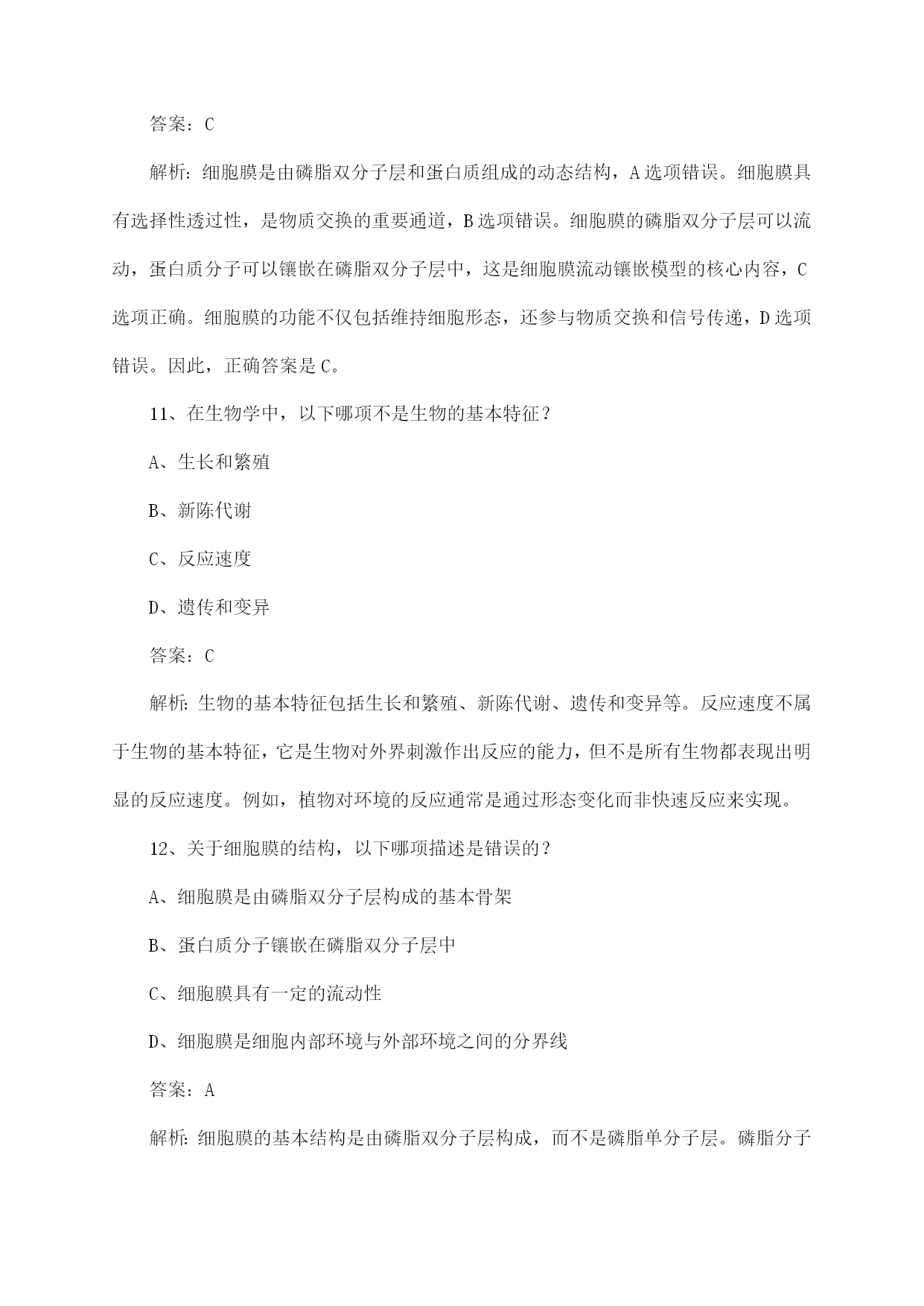 答案：C

解析：细胞膜是由磷脂双分子层和蛋白质组成的动态结构，A 选项错误。细胞膜具有选择性透过性，是物质交换的重要通道，B 选项错误。细胞膜的磷脂双分子层可以流动，蛋白质分子可以镶嵌在磷脂双分子层中，这是细胞膜流动镶嵌模型的核心内容，C 选项正确。细胞膜的功能不仅包括维持细胞形态，还参与物质交换和信号传递，D 选项错误。因此，正确答案是 C。

11、在生物学中，以下哪项不是生物的基本特征？

A、生长和繁殖

B、新陈代谢

C、反应速度

D、遗传和变异

答案：C

解析：生物的基本特征包括生长和繁殖、新陈代谢、遗传和变异等。反应速度不属于生物的基本特征，它是生物对外界刺激作出反应的能力，但不是所有生物都表现出明显的反应速度。例如，植物对环境的反应通常是通过形态变化而非快速反应来实现。

12、关于细胞膜的结构，以下哪项描述是错误的？

A、细胞膜是由磷脂双分子层构成的基本骨架

B、蛋白质分子镶嵌在磷脂双分子层中

C、细胞膜具有一定的流动性

D、细胞膜是细胞内部环境与外部环境之间的分界线

答案：A

解析：细胞膜的基本结构是由磷脂双分子层构成，而不是磷脂单分子层。磷脂分子